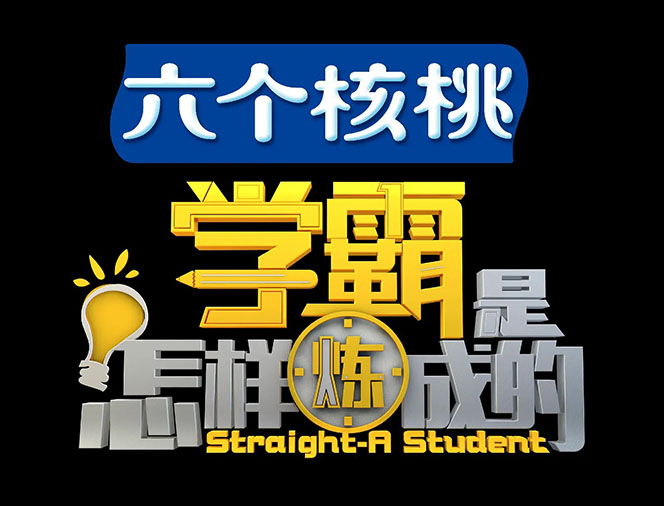 六个核桃

学霸是怎样炼成的
Straight-A Student